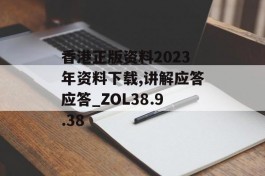 香港正版资料2023年资料下载,讲解应答应答_ZOL38.9.38